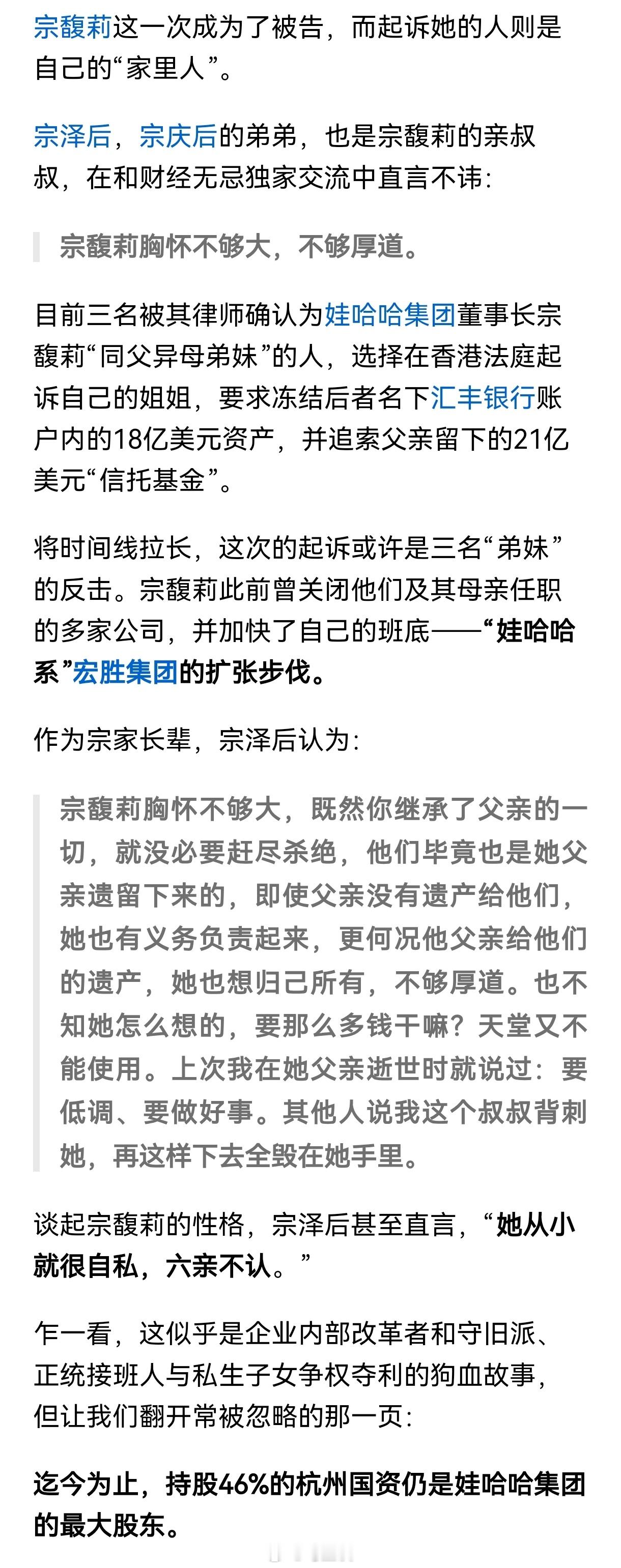 宗馥莉这一次成为了被告，而起诉她的人则是自己的“家里人”。

宗泽后，宗庆后的弟弟，也是宗馥莉的亲叔叔，在和财经无忌独家交流中直言不讳：

宗馥莉胸怀不够大，不够厚道。

目前三名被其律师确认为娃哈哈集团董事长宗馥莉“同父异母弟妹”的人，选择在香港法庭起诉自己的姐姐，要求冻结后者名下汇丰银行账户内的18亿美元资产，并追索父亲留下的21亿美元“信托基金”。

将时间线拉长，这次的起诉或许是三名“弟妹”的反击。宗馥莉此前曾关闭他们及其母亲任职的多家公司，并加快了自己的班底——“娃哈哈系”宏胜集团的扩张步伐。

作为宗家长辈，宗泽后认为：

宗馥莉胸怀不够大，既然你继承了父亲的一切，就没必要赶尽杀绝，他们毕竟也是她父亲遗留下来的，即使父亲没有遗产给他们，她也有义务负责起来，更何况他父亲给他们的遗产，她也想归己所有，不够厚道。也不知她怎么想的，要那么多钱干嘛？天堂又不能使用。上次我在她父亲逝世时就说过：要低调、要做好事。其他人说我这个叔叔背刺她，再这样下去全毁在她手里。

谈起宗馥莉的性格，宗泽后甚至直言，“她从小就很自私，六亲不认。”

乍一看，这似乎是企业内部改革者和守旧派、正统接班人与私生子女争权夺利的狗血故事，但让我们翻开常被忽略的那一页：

迄今为止，持股46%的杭州国资仍是娃哈哈集团的最大股东。